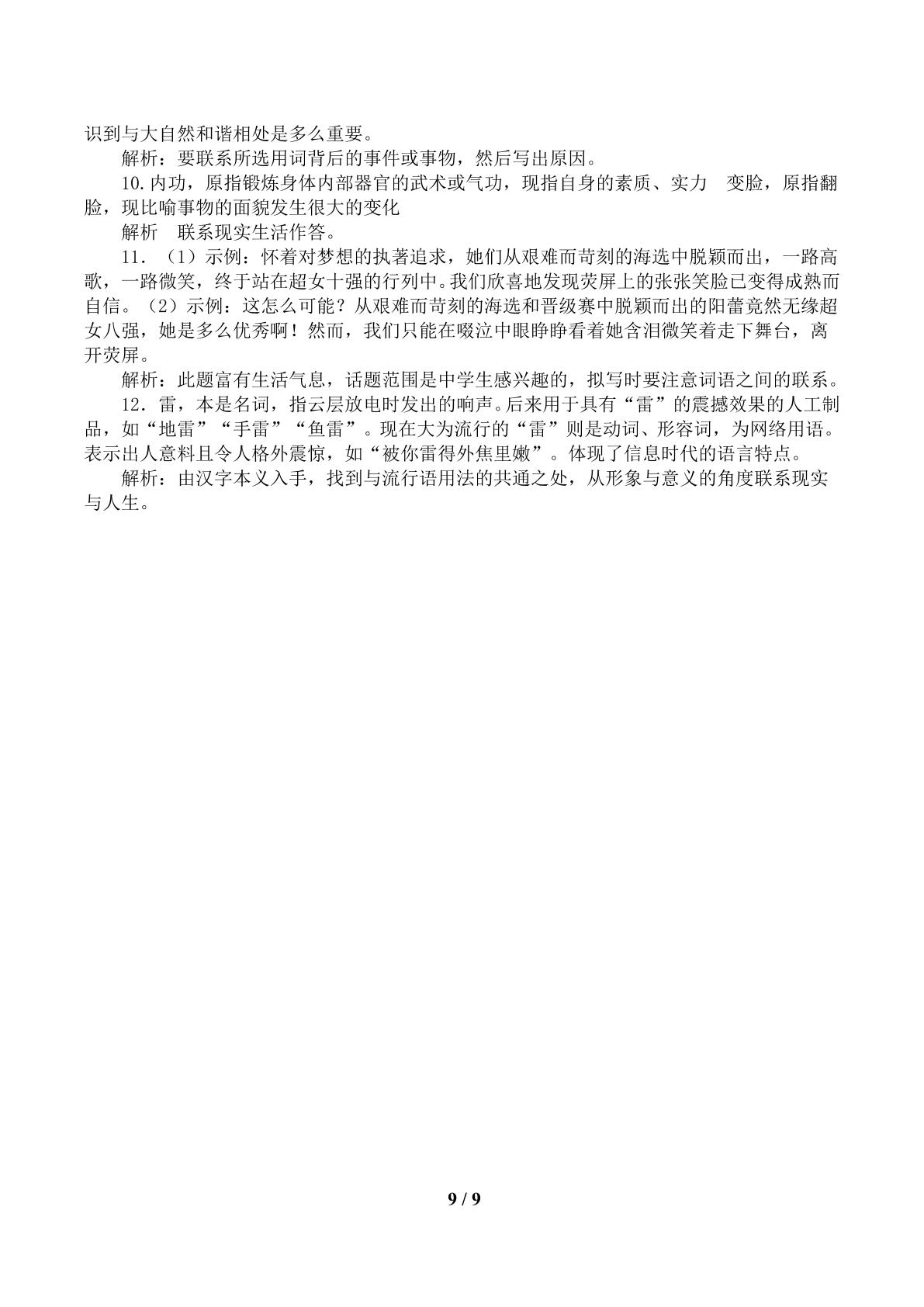 识到与大自然和谐相处是多么重要。

解析：要联系所选用词背后的事件或事物，然后写出原因。

10.内功，原指锻炼身体内部器官的武术或气功，现指自身的素质、实力 变脸，原指翻脸，现比喻事物的面貌发生很大的变化

解析 联系现实生活作答。

11．（1）示例：怀着对梦想的执著追求，她们从艰难而苛刻的海选中脱颖而出，一路高歌，一路微笑，终于站在超女十强的行列中。我们欣喜地发现荧屏上的张张笑脸已变得成熟而自信。（2）示例：这怎么可能？从艰难而苛刻的海选和晋级赛中脱颖而出的阳蕾竟然无缘超女八强，她是多么优秀啊！然而，我们只能在啜泣中眼睁睁看着她含泪微笑着走下舞台，离开荧屏。

解析：此题富有生活气息，话题范围是中学生感兴趣的，拟写时要注意词语之间的联系。

12．雷，本是名词，指云层放电时发出的响声。后来用于具有“雷”的震撼效果的人工制品，如“地雷”“手雷”“鱼雷”。现在大为流行的“雷”则是动词、形容词，为网络用语。表示出人意料且令人格外震惊，如“被你雷得外焦里嫩”。体现了信息时代的语言特点。

解析：由汉字本义入手，找到与流行语用法的共通之处，从形象与意义的角度联系现实与人生。

9 / 9